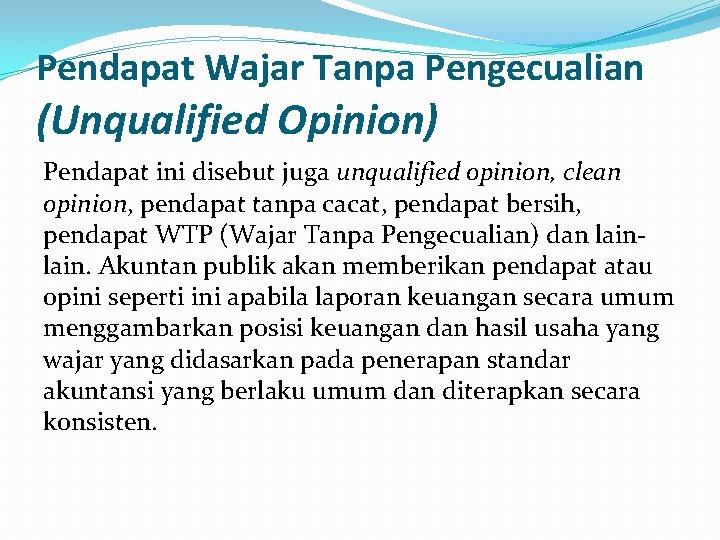 Pendapat Wajar Tanpa Pengecualian (Unqualified Opinion)

Pendapat ini disebut juga unqualified opinion, clean opinion, pendapat tanpa cacat, pendapat bersih, pendapat WTP (Wajar Tanpa Pengecualian) dan lain-lain. Akuntan publik akan memberikan pendapat atau opini seperti ini apabila laporan keuangan secara umum menggambarkan posisi keuangan dan hasil usaha yang wajar yang didasarkan pada penerapan standar akuntansi yang berlaku umum dan diterapkan secara konsisten.